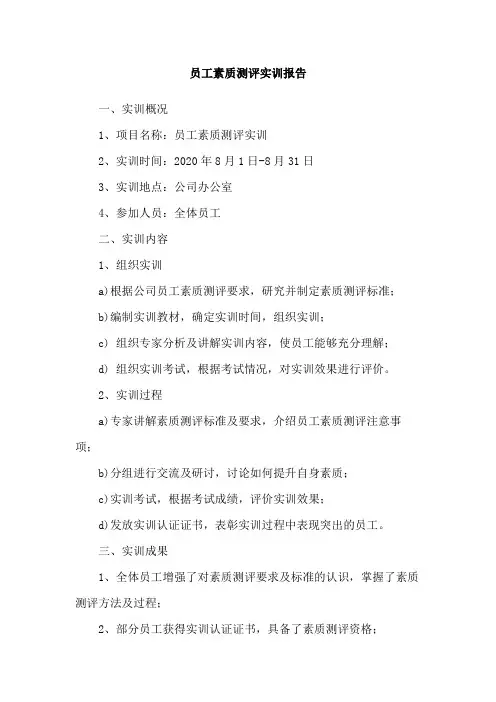 员工素质测评实训报告

一、实训概况

1、项目名称：员工素质测评实训

2、实训时间：2020 年 8 月 1 日-8 月 31 日

3、实训地点：公司办公室

4、参加人员：全体员工

二、实训内容

1、组织实训

a)根据公司员工素质测评要求，研究并制定素质测评标准；

b)编制实训教材，确定实训时间，组织实训；

c) 组织专家分析及讲解实训内容，使员工能够充分理解；

d) 组织实训考试，根据考试情况，对实训效果进行评价。

2、实训过程

a)专家讲解素质测评标准及要求，介绍员工素质测评注意事项；

b)分组进行交流及研讨，讨论如何提升自身素质；

c)实训考试，根据考试成绩，评价实训效果；

d)发放实训认证证书，表彰实训过程中表现突出的员工。

三、实训成果

1、全体员工增强了对素质测评要求及标准的认识，掌握了素质测评方法及过程；

2、部分员工获得实训认证证书，具备了素质测评资格；